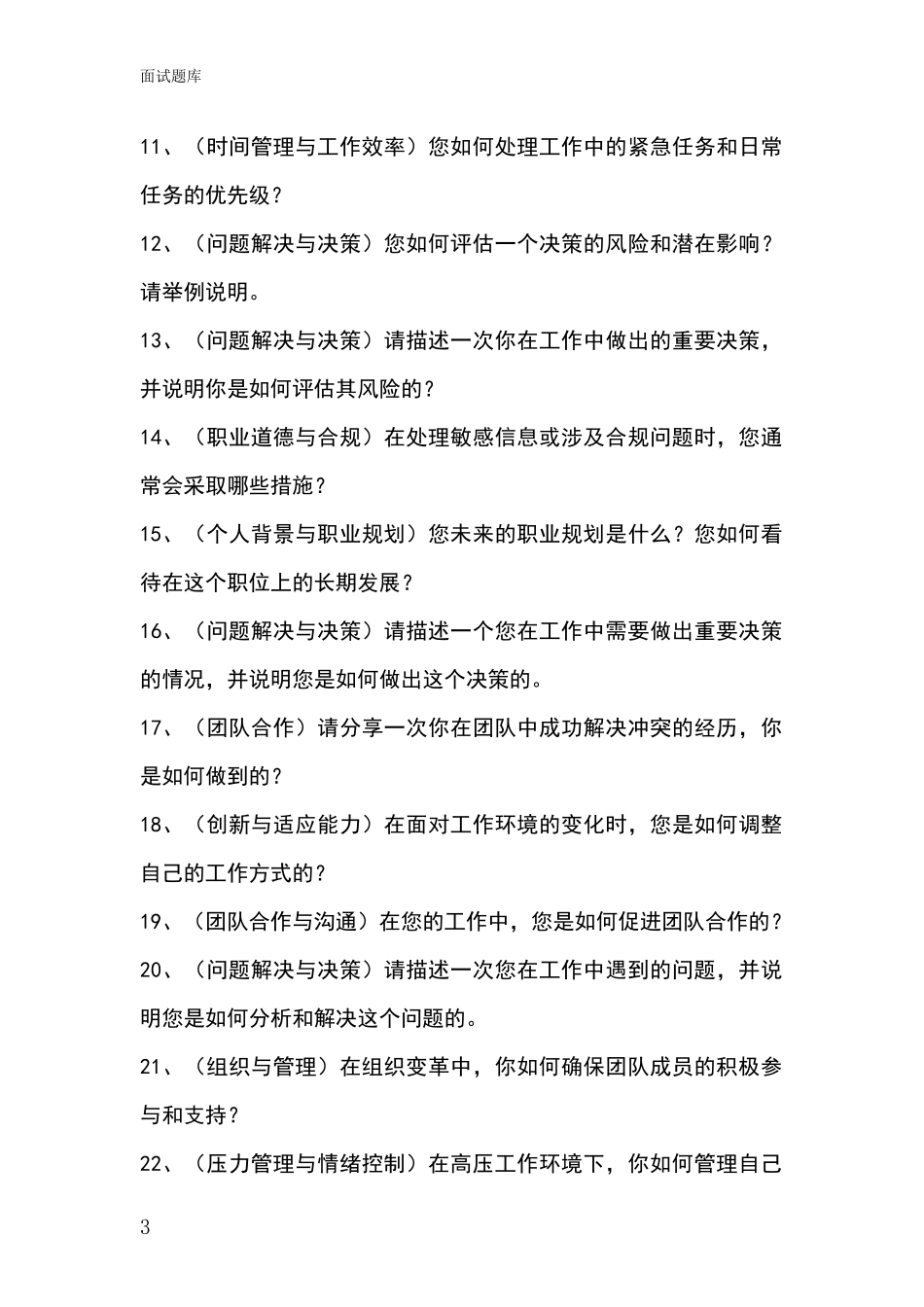 面试题库

11、（时间管理与工作效率）您如何处理工作中的紧急任务和日常任务的优先级？

12、（问题解决与决策）您如何评估一个决策的风险和潜在影响？请举例说明。

13、（问题解决与决策）请描述一次你在工作中做出的重要决策，并说明你是如何评估其风险的？

14、（职业道德与合规）在处理敏感信息或涉及合规问题时，您通常会采取哪些措施？

15、（个人背景与职业规划）您未来的职业规划是什么？您如何看待在这个职位上的长期发展？

16、（问题解决与决策）请描述一个您在工作中需要做出重要决策的情况，并说明您是如何做出这个决策的。

17、（团队合作）请分享一次你在团队中成功解决冲突的经历，你是如何做到的？

18、（创新与适应能力）在面对工作环境的变化时，您是如何调整自己的工作方式的？

19、（团队合作与沟通）在您的工作中，您是如何促进团队合作的？

20、（问题解决与决策）请描述一次您在工作中遇到的问题，并说明您是如何分析和解决这个问题的。

21、（组织与管理）在组织变革中，你如何确保团队成员的积极参与和支持？

22、（压力管理与情绪控制）在高压工作环境下，你如何管理自己

3